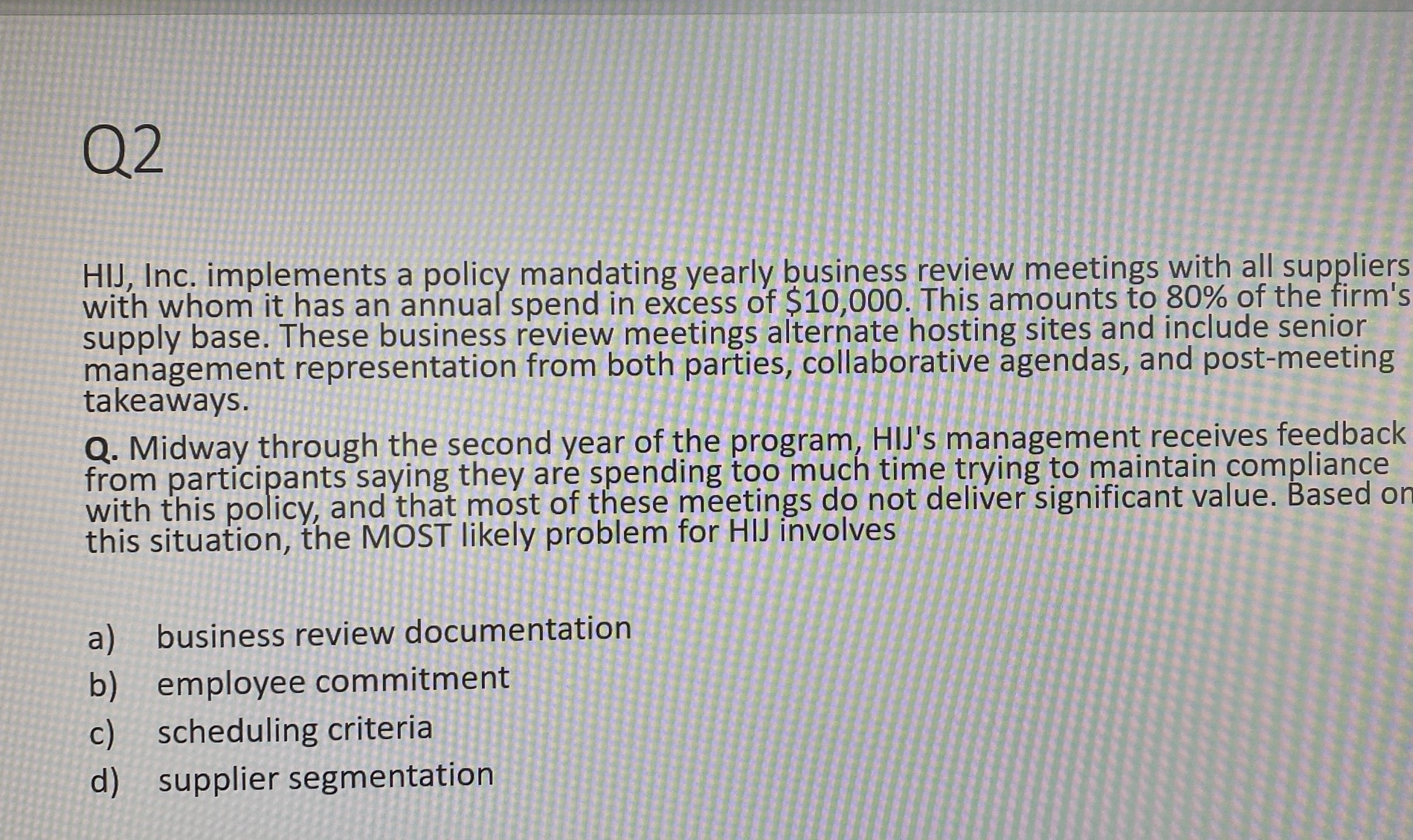 Q2

HIJ, Inc. implements a policy mandating yearly business review meetings with all suppliers with whom it has an annual spend in excess of $10,000. This amounts to 80% of the firm's supply base. These business review meetings alternate hosting sites and include senior management representation from both parties, collaborative agendas, and post-meeting takeaways.

Q. Midway through the second year of the program, HIJ's management receives feedback from participants saying they are spending too much time trying to maintain compliance with this policy, and that most of these meetings do not deliver significant value. Based on this situation, the MOST likely problem for HIJ involves

a) business review documentation
b) employee commitment
c) scheduling criteria
d) supplier segmentation